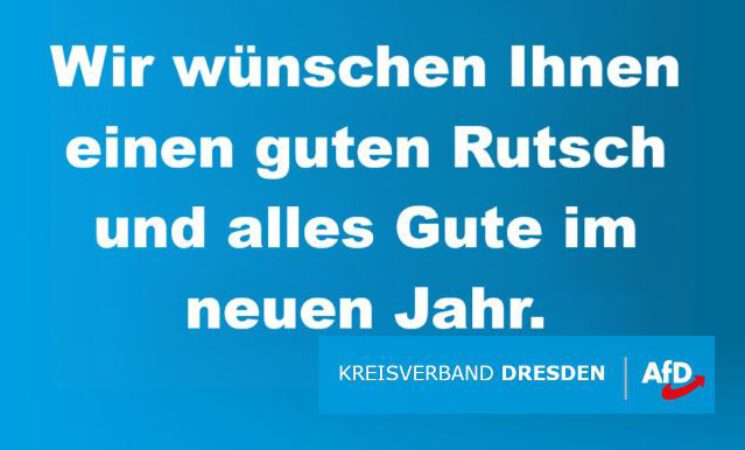 Wir wünschen Ihnen einen guten Rutsch und alles Gute im neuen Jahr.

KREISVERBAND DRESDEN AfD